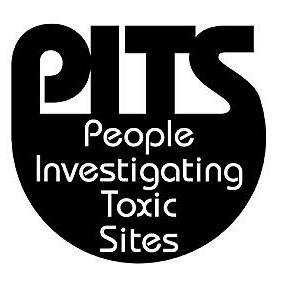 PITS
People
Investigating
Toxic
Sites